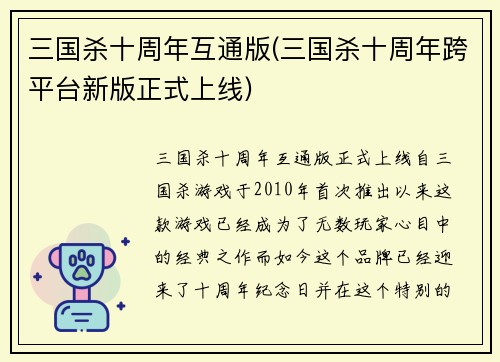 三国杀十周年互通版(三国杀十周年跨平台新版正式上线)

三国杀十周年互通版正式上线自三国杀游戏于2010年首次推出以来这款游戏已经成为了无数玩家心目中的经典之作而如今这个品牌已经迎来了十周年纪念日并在这个特别的